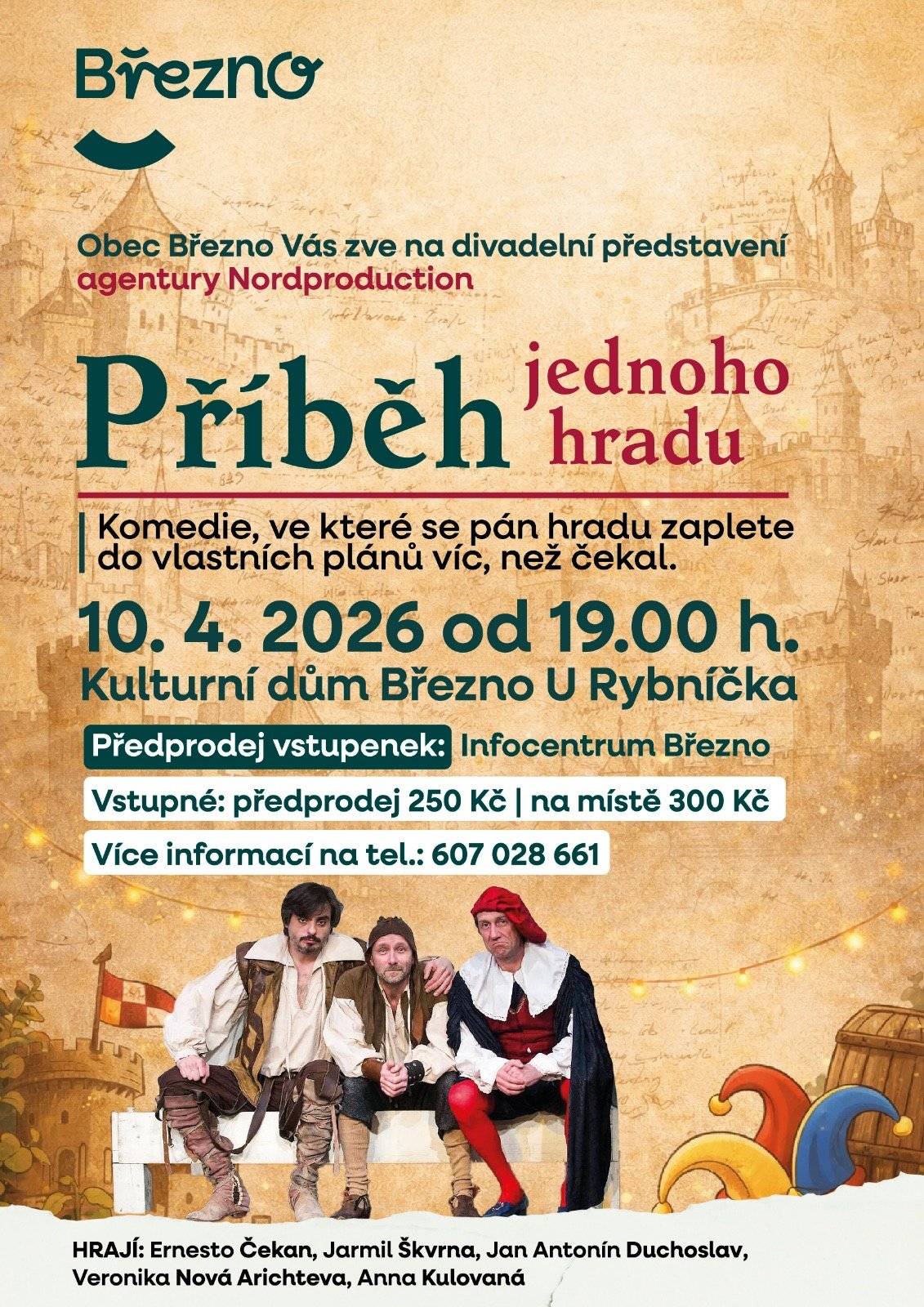 Březno

Obec Březno Vás zve na divadelní představení agentury Nordproduction

Příběh jednoho hradu

Komedie, ve které se pán hradu zaplete do vlastních plánů víc, než čekal.

10. 4. 2026 od 19.00 h.
Kulturní dům Březno U Rybníčka

Předprodej vstupenek: Infocentrum Březno

Vstupné: předprodej 250 Kč | na místě 300 Kč

Více informací na tel.: 607 028 661

HRAJÍ: Ernesto Čekan, Jarmil Škvrna, Jan Antonín Duchoslav, Veronika Nová Arichteva, Anna Kulovaná